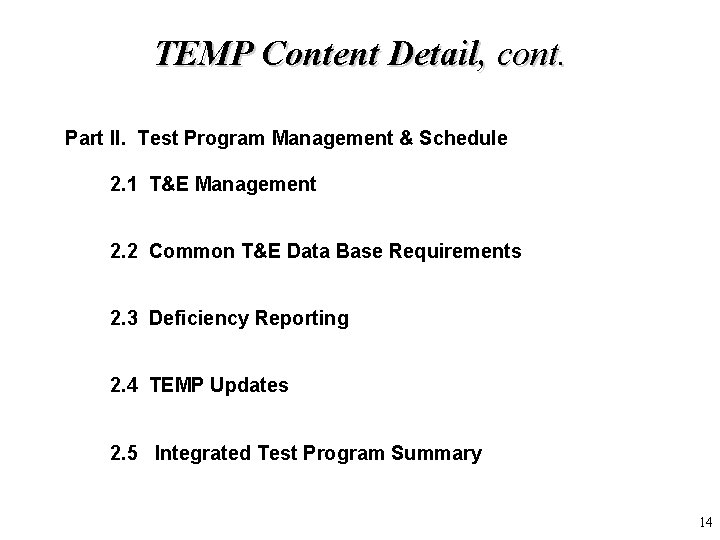 TEMP Content Detail, cont.

Part II. Test Program Management & Schedule

2.1 T&E Management

2.2 Common T&E Data Base Requirements

2.3 Deficiency Reporting

2.4 TEMP Updates

2.5 Integrated Test Program Summary

14